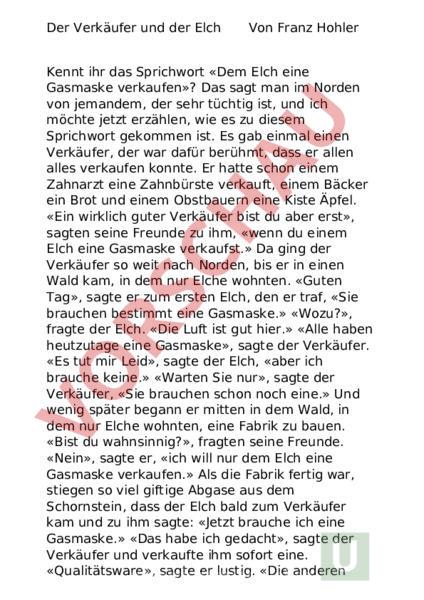 Der Verkäufer und der Elch Von Franz Hohler

Kennt ihr das Sprichwort «Dem Elch eine Gasmaske verkaufen»? Das sagt man im Norden von jemandem, der sehr tüchtig ist, und ich möchte jetzt erzählen, wie es zu diesem Sprichwort gekommen ist. Es gab einmal einen Verkäufer, der war dafür berühmt, dass er allen alles verkaufen konnte. Er hatte schon einem Zahnarzt eine Zahnbürste verkauft, einem Bäcker ein Brot und einem Obstbauern eine Kiste Äpfel. «Ein wirklich guter Verkäufer bist du aber erst», sagten seine Freunde zu ihm, «wenn du einem Elch eine Gasmaske verkaufst.» Da ging der Verkäufer so weit nach Norden, bis er in einen Wald kam, in dem nur Elche wohnten. «Guten Tag», sagte er zum ersten Elch, den er traf, «Sie brauchen bestimmt eine Gasmaske.» «Wozu?», fragte der Elch. «Die Luft ist gut hier.» «Alle haben heutzutage eine Gasmaske», sagte der Verkäufer. «Es tut mir Leid», sagte der Elch, «aber ich brauche keine.» «Warten Sie nur», sagte der Verkäufer, «Sie brauchen schon noch eine.» Und wenig später begann er mitten in dem Wald, in dem nur Elche wohnten, eine Fabrik zu bauen. «Bist du wahnsinnig?», fragten seine Freunde. «Nein», sagte er, «ich will nur dem Elch eine Gasmaske verkaufen.» Als die Fabrik fertig war, stiegen so viel giftige Abgase aus dem Schornstein, dass der Elch bald zum Verkäufer kam und zu ihm sagte: «Jetzt brauche ich eine Gasmaske.» «Das habe ich gedacht», sagte der Verkäufer und verkaufte ihm sofort eine. «Qualitätsware», sagte er lustig. «Die anderen

VORSCHAU

U